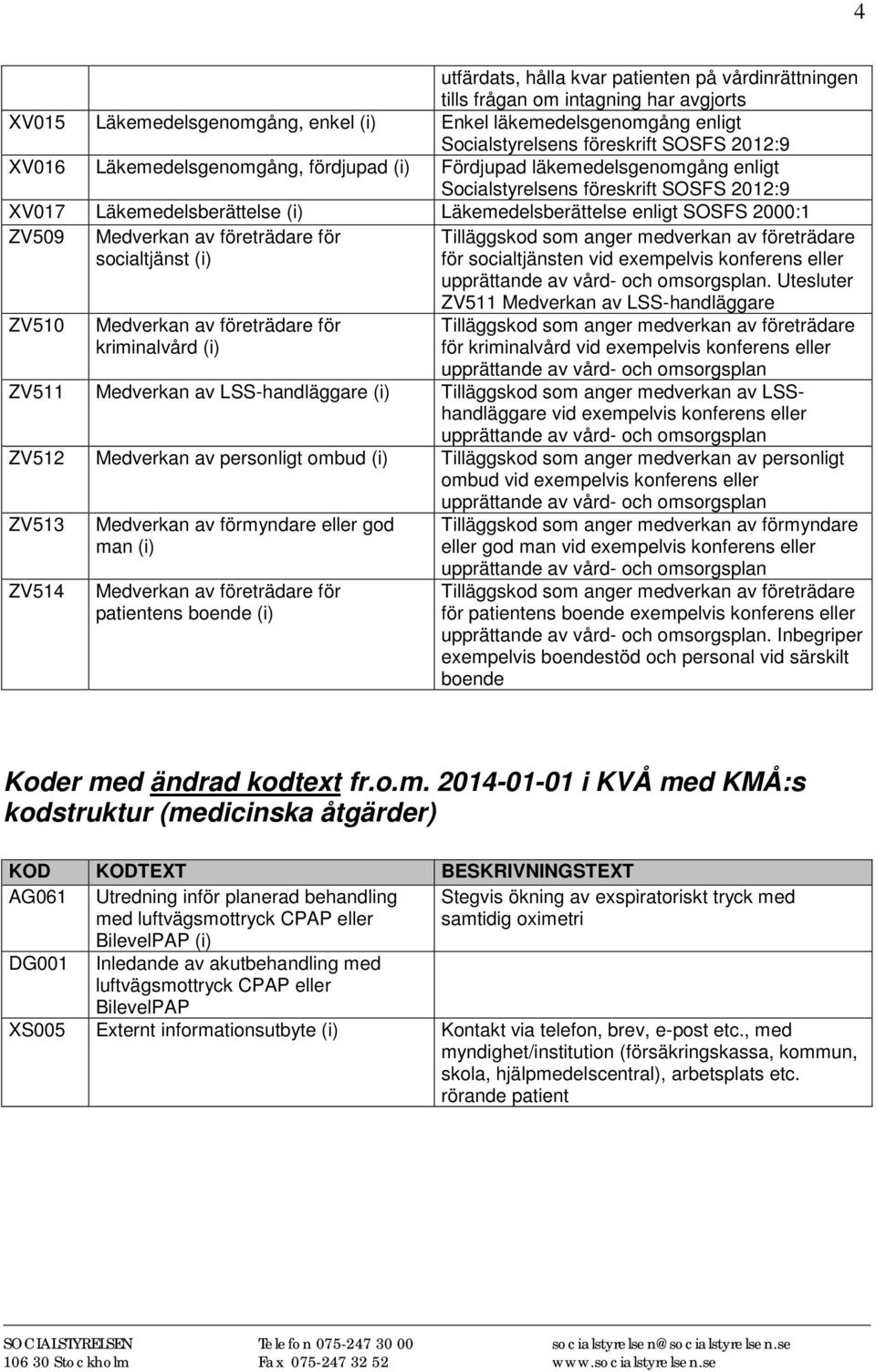 4

| | | |
|---|---|---|
| | | utfärdats, hålla kvar patienten på vårdinrättningen tills frågan om intagning har avgjorts |
| XV015 | Läkemedelsgenomgång, enkel (i) | Enkel läkemedelsgenomgång enligt Socialstyrelsens föreskrift SOSFS 2012:9 |
| XV016 | Läkemedelsgenomgång, fördjupad (i) | Fördjupad läkemedelsgenomgång enligt Socialstyrelsens föreskrift SOSFS 2012:9 |
| XV017 | Läkemedelsberättelse (i) | Läkemedelsberättelse enligt SOSFS 2000:1 |
| ZV509 | Medverkan av företrädare för socialtjänst (i) | Tilläggskod som anger medverkan av företrädare för socialtjänsten vid exempelvis konferens eller upprättande av vård- och omsorgsplan. Utesluter ZV511 Medverkan av LSS-handläggare |
| ZV510 | Medverkan av företrädare för kriminalvård (i) | Tilläggskod som anger medverkan av företrädare för kriminalvård vid exempelvis konferens eller upprättande av vård- och omsorgsplan |
| ZV511 | Medverkan av LSS-handläggare (i) | Tilläggskod som anger medverkan av LSS-handläggare vid exempelvis konferens eller upprättande av vård- och omsorgsplan |
| ZV512 | Medverkan av personligt ombud (i) | Tilläggskod som anger medverkan av personligt ombud vid exempelvis konferens eller upprättande av vård- och omsorgsplan |
| ZV513 | Medverkan av förmyndare eller god man (i) | Tilläggskod som anger medverkan av förmyndare eller god man vid exempelvis konferens eller upprättande av vård- och omsorgsplan |
| ZV514 | Medverkan av företrädare för patientens boende (i) | Tilläggskod som anger medverkan av företrädare för patientens boende exempelvis konferens eller upprättande av vård- och omsorgsplan. Inbegriper exempelvis boendestöd och personal vid särskilt boende |

Koder med ändrad kodtext fr.o.m. 2014-01-01 i KVÅ med KMÅ:s kodstruktur (medicinska åtgärder)

| KOD | KODTEXT | BESKRIVNINGSTEXT |
|---|---|---|
| AG061 | Utredning inför planerad behandling med luftvägsmottryck CPAP eller BilevelPAP (i) | Stegvis ökning av exspiratoriskt tryck med samtidig oximetri |
| DG001 | Inledande av akutbehandling med luftvägsmottryck CPAP eller BilevelPAP | |
| XS005 | Externt informationsutbyte (i) | Kontakt via telefon, brev, e-post etc., med myndighet/institution (försäkringskassa, kommun, skola, hjälpmedelscentral), arbetsplats etc. rörande patient |

SOCIALSTYRELSEN
106 30 Stockholm

Telefon 075-247 30 00
Fax 075-247 32 52

socialstyrelsen@socialstyrelsen.se
www.socialstyrelsen.se